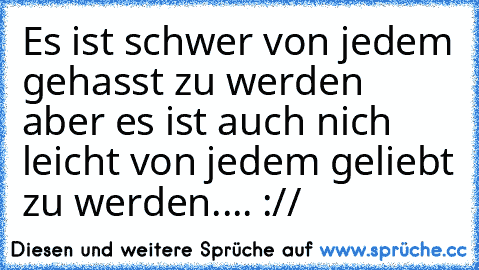 Es ist schwer von jedem gehasst zu werden aber es ist auch nich leicht von jedem geliebt zu werden.... ://

Diesen und weitere Sprüche auf www.sprüche.cc